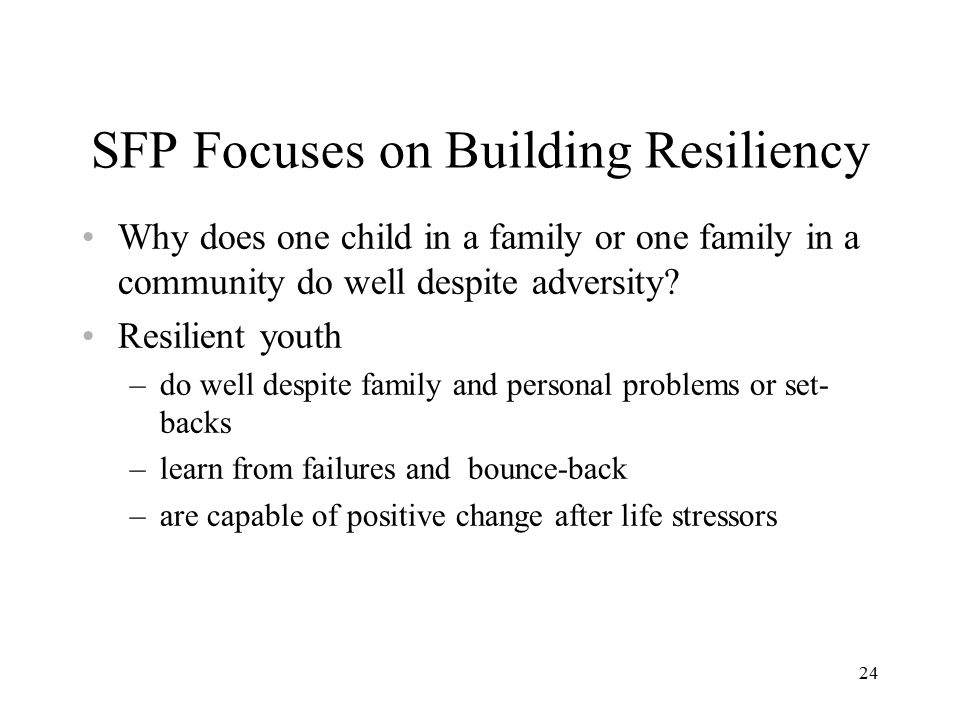 SFP Focuses on Building Resiliency

• Why does one child in a family or one family in a community do well despite adversity?
• Resilient youth
– do well despite family and personal problems or set-backs
– learn from failures and bounce-back
– are capable of positive change after life stressors

24